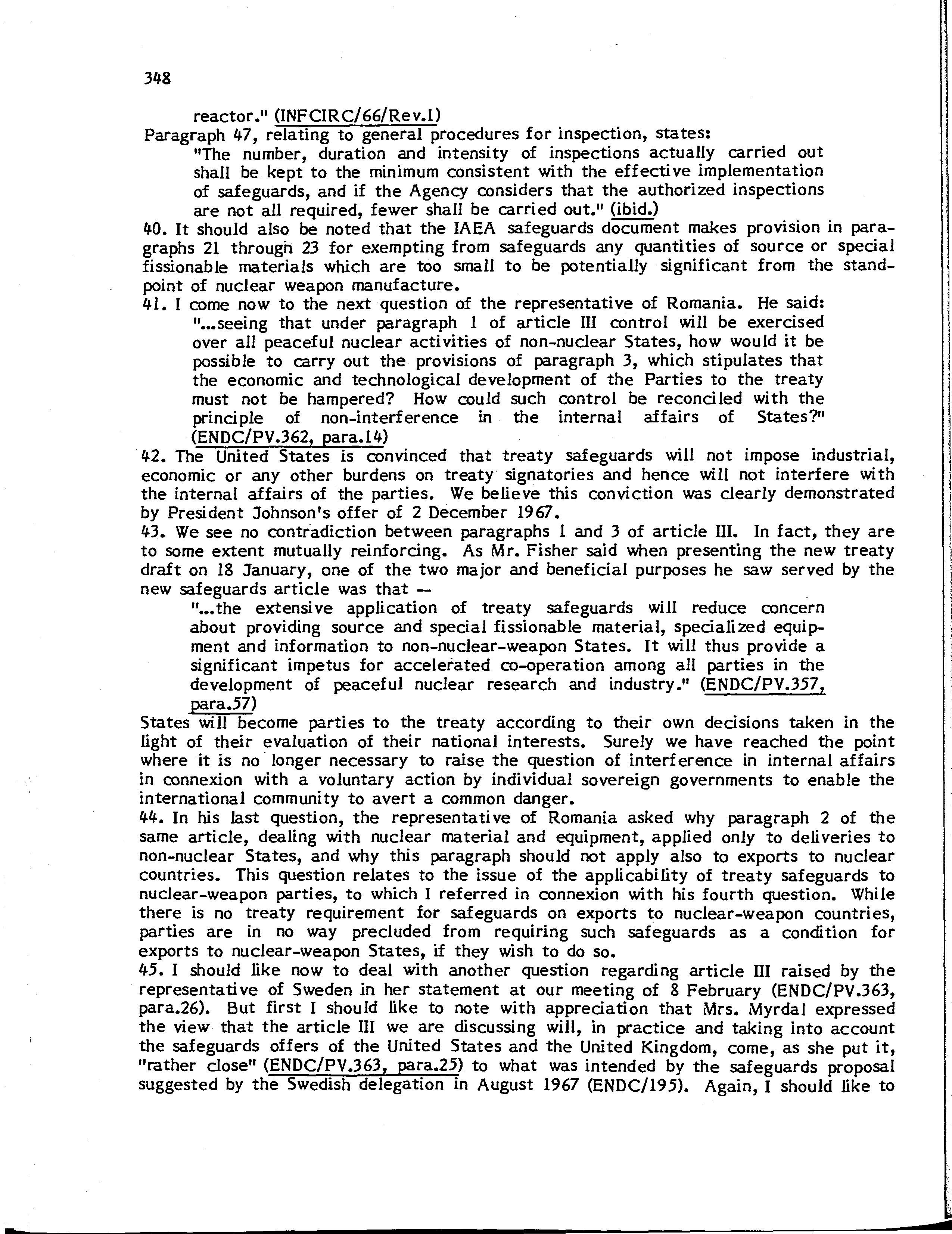 348

reactor." (INFCIRC/66/Rev.1)

Paragraph 47, relating to general procedures for inspection, states:

"The number, duration and intensity of inspections actually carried out shall be kept to the minimum consistent with the effective implementation of safeguards, and if the Agency considers that the authorized inspections are not all required, fewer shall be carried out." (ibid.)

40. It should also be noted that the IAEA safeguards document makes provision in paragraphs 21 through 23 for exempting from safeguards any quantities of source or special fissionable materials which are too small to be potentially significant from the standpoint of nuclear weapon manufacture.

41. I come now to the next question of the representative of Romania. He said:

"...seeing that under paragraph 1 of article III control will be exercised over all peaceful nuclear activities of non-nuclear States, how would it be possible to carry out the provisions of paragraph 3, which stipulates that the economic and technological development of the Parties to the treaty must not be hampered? How could such control be reconciled with the principle of non-interference in the internal affairs of States?" (ENDC/PV.362, para.14)

42. The United States is convinced that treaty safeguards will not impose industrial, economic or any other burdens on treaty signatories and hence will not interfere with the internal affairs of the parties. We believe this conviction was clearly demonstrated by President Johnson's offer of 2 December 1967.

43. We see no contradiction between paragraphs 1 and 3 of article III. In fact, they are to some extent mutually reinforcing. As Mr. Fisher said when presenting the new treaty draft on 18 January, one of the two major and beneficial purposes he saw served by the new safeguards article was that —

"...the extensive application of treaty safeguards will reduce concern about providing source and special fissionable material, specialized equipment and information to non-nuclear-weapon States. It will thus provide a significant impetus for accelerated co-operation among all parties in the development of peaceful nuclear research and industry." (ENDC/PV.357, para.57)

States will become parties to the treaty according to their own decisions taken in the light of their evaluation of their national interests. Surely we have reached the point where it is no longer necessary to raise the question of interference in internal affairs in connexion with a voluntary action by individual sovereign governments to enable the international community to avert a common danger.

44. In his last question, the representative of Romania asked why paragraph 2 of the same article, dealing with nuclear material and equipment, applied only to deliveries to non-nuclear States, and why this paragraph should not apply also to exports to nuclear countries. This question relates to the issue of the applicability of treaty safeguards to nuclear-weapon parties, to which I referred in connexion with his fourth question. While there is no treaty requirement for safeguards on exports to nuclear-weapon countries, parties are in no way precluded from requiring such safeguards as a condition for exports to nuclear-weapon States, if they wish to do so.

45. I should like now to deal with another question regarding article III raised by the representative of Sweden in her statement at our meeting of 8 February (ENDC/PV.363, para.26). But first I should like to note with appreciation that Mrs. Myrdal expressed the view that the article III we are discussing will, in practice and taking into account the safeguards offers of the United States and the United Kingdom, come, as she put it, "rather close" (ENDC/PV.363, para.25) to what was intended by the safeguards proposal suggested by the Swedish delegation in August 1967 (ENDC/195). Again, I should like to